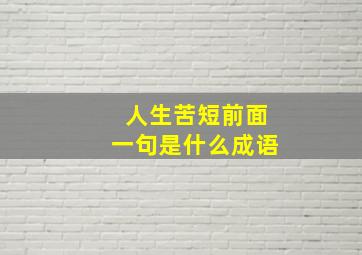 人生苦短前面
一句是什么成语